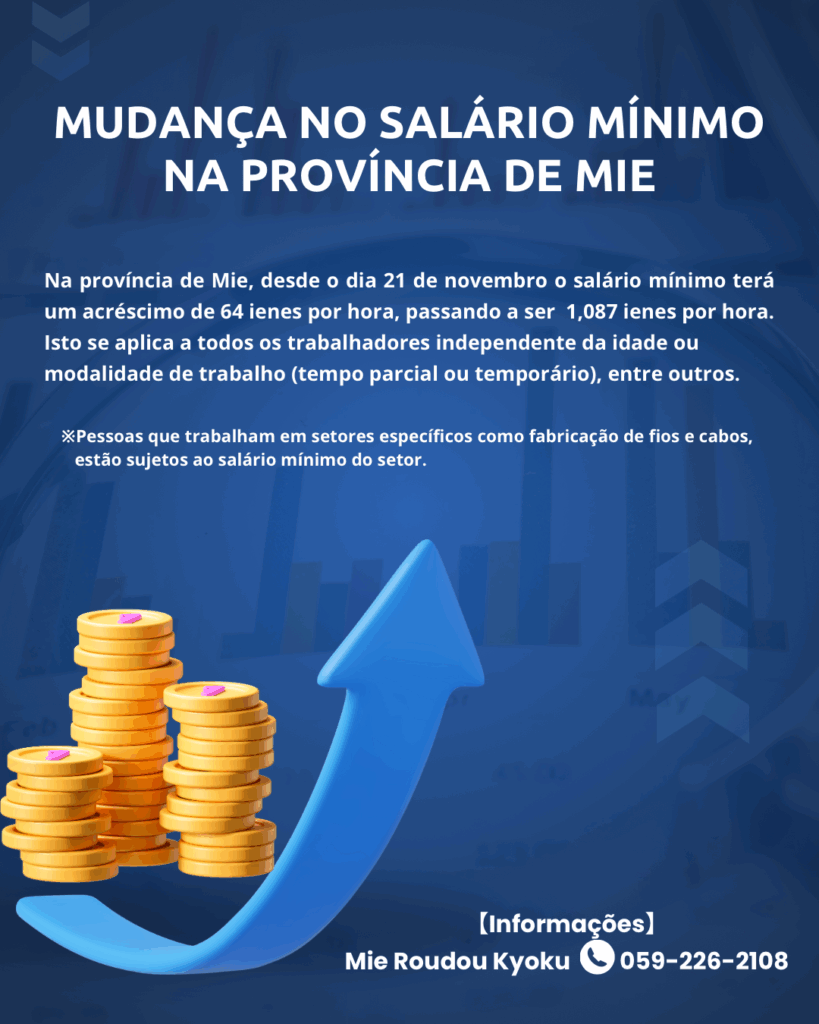 MUDANÇA NO SALÁRIO MÍNIMO NA PROVÍNCIA DE MIE

Na província de Mie, desde o dia 21 de novembro o salário mínimo terá um acréscimo de 64 ienes por hora, passando a ser 1,087 ienes por hora. Isto se aplica a todos os trabalhadores independente da idade ou modalidade de trabalho (tempo parcial ou temporário), entre outros.

※Pessoas que trabalham em setores específicos como fabricação de fios e cabos, estão sujetos ao salário mínimo do setor.

【Informações】
Mie Roudou Kyoku 059-226-2108